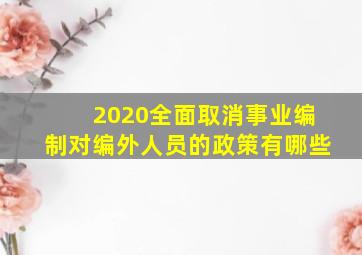 2020全面取消事业编制对编外人员的政策有哪些